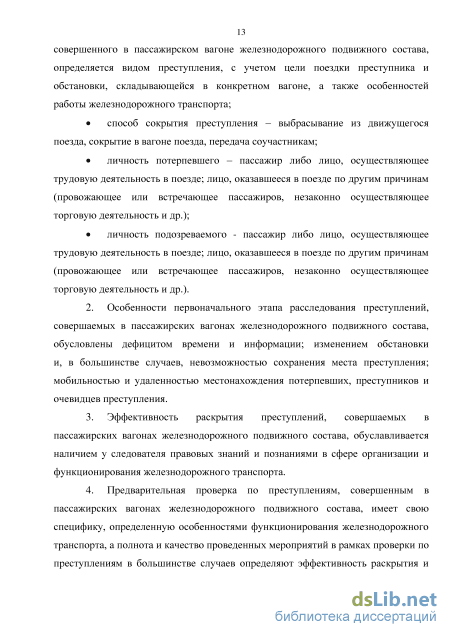 13

совершенного в пассажирском вагоне железнодорожного подвижного состава, определяется видом преступления, с учетом цели поездки преступника и обстановки, складывающейся в конкретном вагоне, а также особенностей работы железнодорожного транспорта;

• способ сокрытия преступления – выбрасывание из движущегося поезда, сокрытие в вагоне поезда, передача соучастникам;

• личность потерпевшего – пассажир либо лицо, осуществляющее трудовую деятельность в поезде; лицо, оказавшееся в поезде по другим причинам (провожающее или встречающее пассажиров, незаконно осуществляющее торговую деятельность и др.);

• личность подозреваемого - пассажир либо лицо, осуществляющее трудовую деятельность в поезде; лицо, оказавшееся в поезде по другим причинам (провожающее или встречающее пассажиров, незаконно осуществляющее торговую деятельность и др.).

2. Особенности первоначального этапа расследования преступлений, совершаемых в пассажирских вагонах железнодорожного подвижного состава, обусловлены дефицитом времени и информации; изменением обстановки и, в большинстве случаев, невозможностью сохранения места преступления; мобильностью и удаленностью местонахождения потерпевших, преступников и очевидцев преступления.

3. Эффективность раскрытия преступлений, совершаемых в пассажирских вагонах железнодорожного подвижного состава, обуславливается наличием у следователя правовых знаний и познаниями в сфере организации и функционирования железнодорожного транспорта.

4. Предварительная проверка по преступлениям, совершенным в пассажирских вагонах железнодорожного подвижного состава, имеет свою специфику, определенную особенностями функционирования железнодорожного транспорта, а полнота и качество проведенных мероприятий в рамках проверки по преступлениям в большинстве случаев определяют эффективность раскрытия и

dsLib.net
библиотека диссертаций